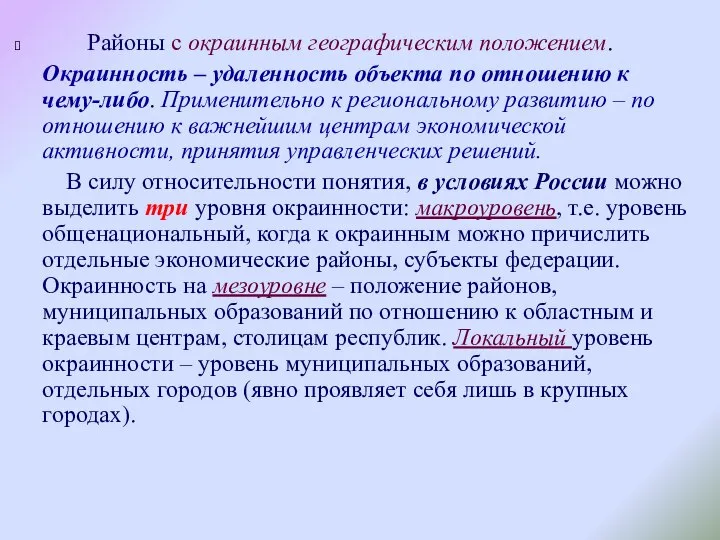 Районы с окраинным географическим положением.

Окраинность – удаленность объекта по отношению к чему-либо. Применительно к региональному развитию – по отношению к важнейшим центрам экономической активности, принятия управленческих решений.

В силу относительности понятия, в условиях России можно выделить три уровня окраинности: макроуровень, т.е. уровень общенациональный, когда к окраинным можно причислить отдельные экономические районы, субъекты федерации. Окраинность на мезоуровне – положение районов, муниципальных образований по отношению к областным и краевым центрам, столицам республик. Локальный уровень окраинности – уровень муниципальных образований, отдельных городов (явно проявляет себя лишь в крупных городах).